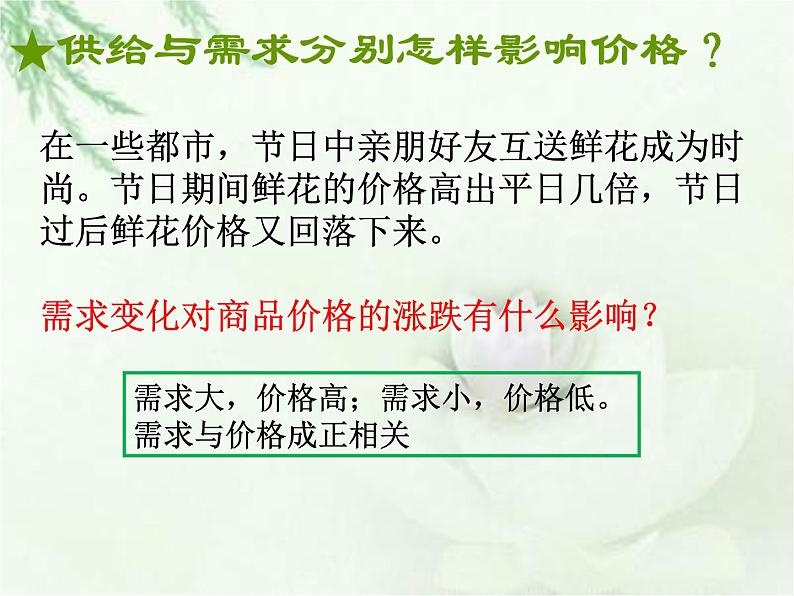 ★供给与需求分别怎样影响价格？

在一些都市，节日中亲朋好友互送鲜花成为时尚。节日期间鲜花的价格高出平日几倍，节日过后鲜花价格又回落下来。

需求变化对商品价格的涨跌有什么影响？

需求大，价格高；需求小，价格低。
需求与价格成正相关